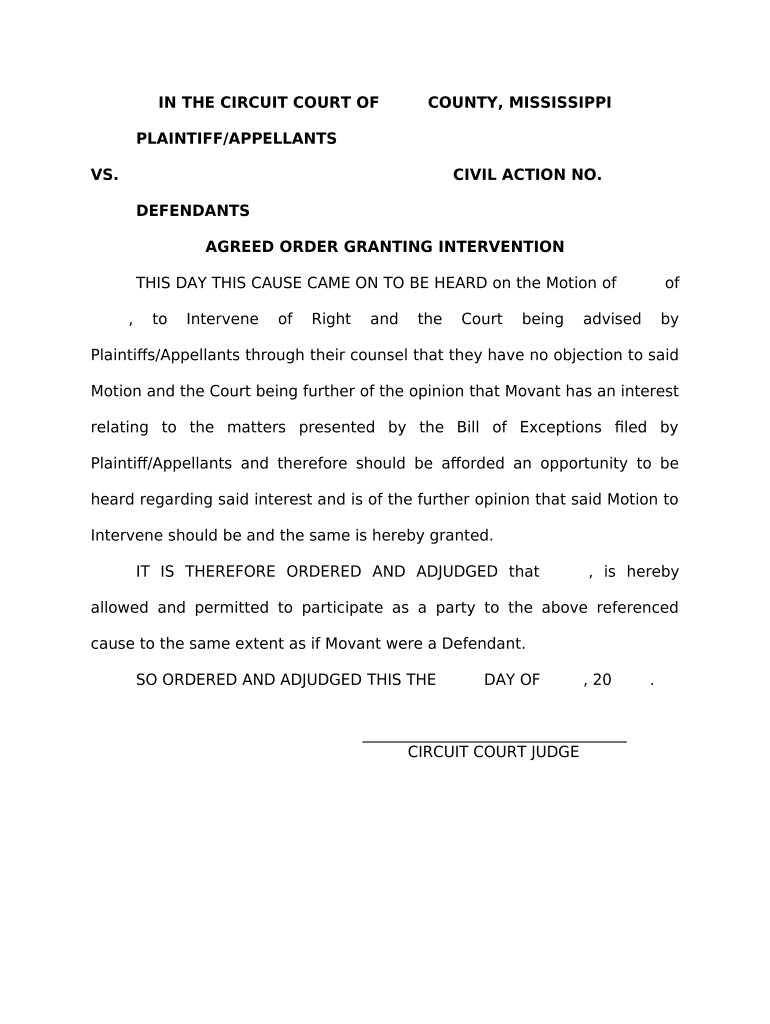 IN THE CIRCUIT COURT OF COUNTY, MISSISSIPPI

PLAINTIFF/APPELLANTS

VS. CIVIL ACTION NO.

DEFENDANTS

AGREED ORDER GRANTING INTERVENTION

THIS DAY THIS CAUSE CAME ON TO BE HEARD on the Motion of of , to Intervene of Right and the Court being advised by Plaintiffs/Appellants through their counsel that they have no objection to said Motion and the Court being further of the opinion that Movant has an interest relating to the matters presented by the Bill of Exceptions filed by Plaintiff/Appellants and therefore should be afforded an opportunity to be heard regarding said interest and is of the further opinion that said Motion to Intervene should be and the same is hereby granted.

IT IS THEREFORE ORDERED AND ADJUDGED that , is hereby allowed and permitted to participate as a party to the above referenced cause to the same extent as if Movant were a Defendant.

SO ORDERED AND ADJUDGED THIS THE DAY OF , 20 .

CIRCUIT COURT JUDGE